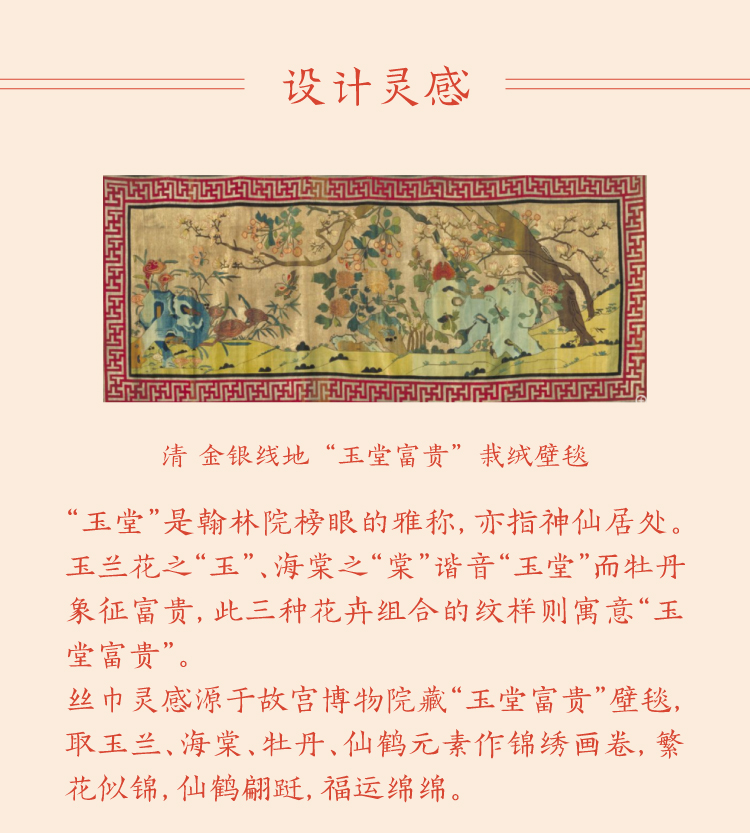 设计灵感

清 金银线地“玉堂富贵”栽绒壁毯

“玉堂”是翰林院榜眼的雅称，亦指神仙居处。玉兰花之“玉”、海棠之“棠”谐音“玉堂”而牡丹象征富贵，此三种花卉组合的纹样则寓意“玉堂富贵”。

丝巾灵感源于故宫博物院藏“玉堂富贵”壁毯，取玉兰、海棠、牡丹、仙鹤元素作锦绣画卷，繁花似锦，仙鹤翩跹，福运绵绵。